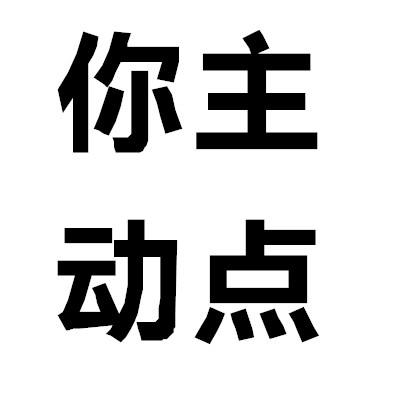 你主
动点